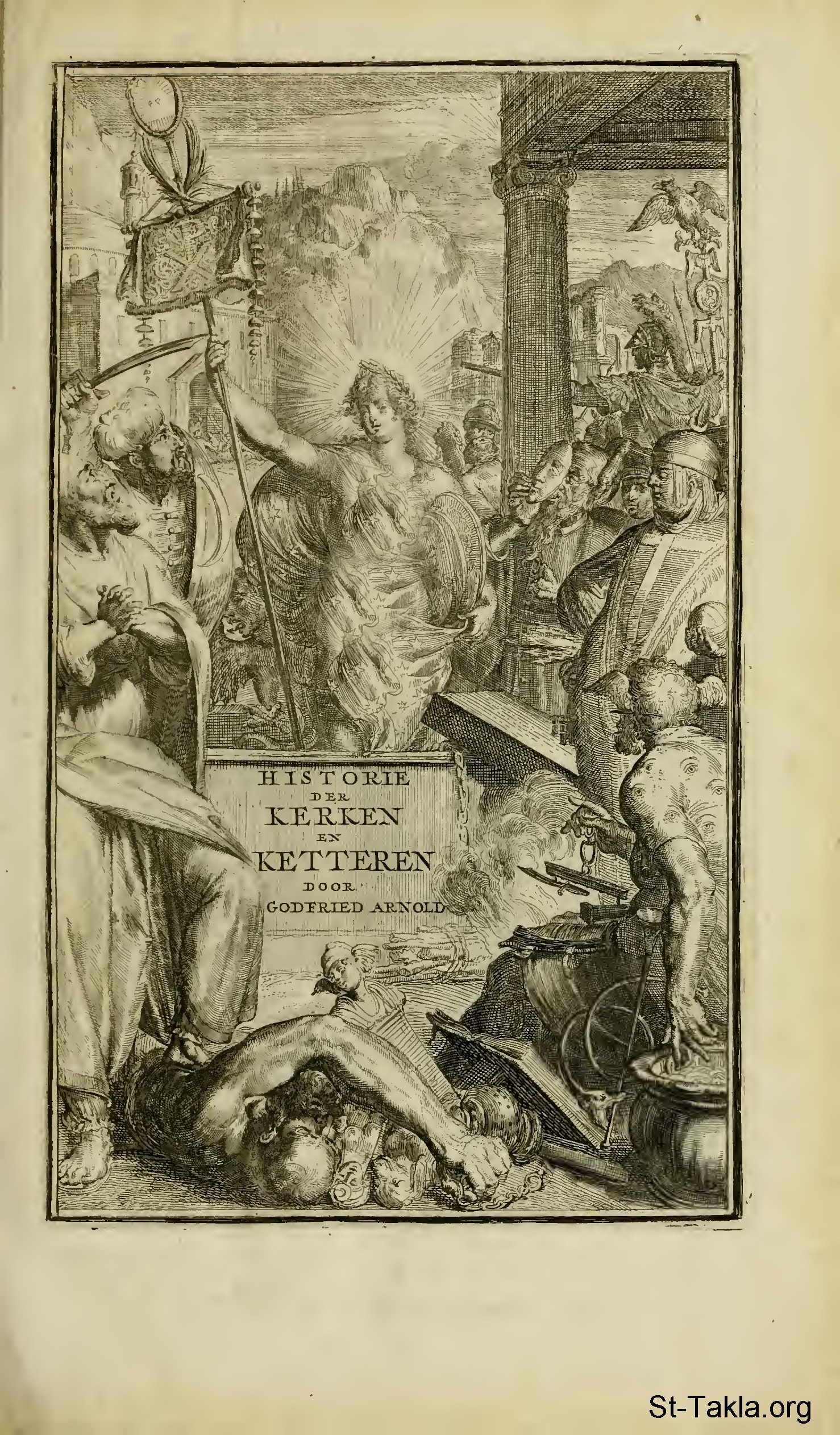 HISTORIE
DER
KERKEN
EN
KETTEREN
DOOR
GODFRIED ARNOLD

St-Takla.org